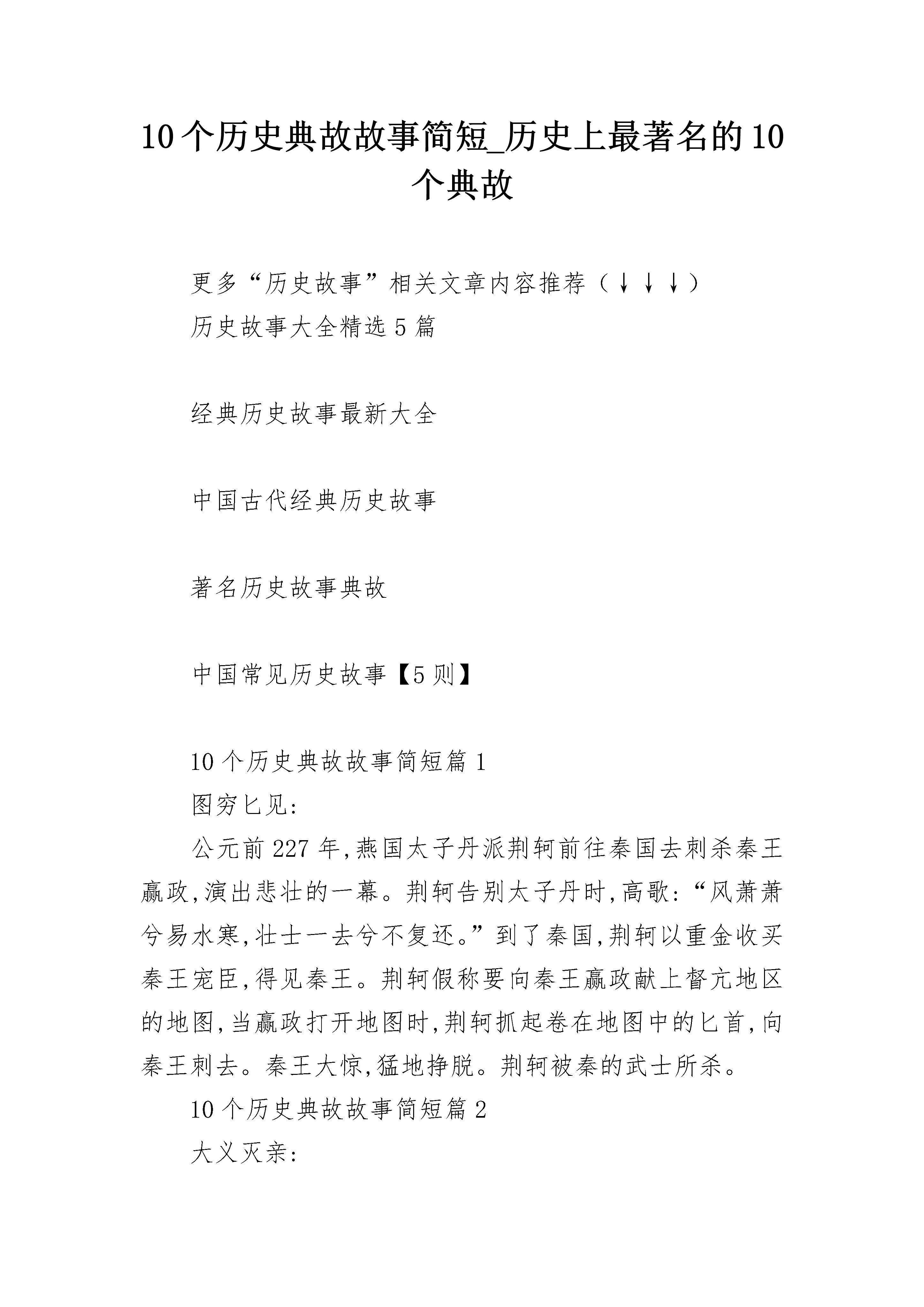 10个历史典故故事简短_历史上最著名的10个典故

更多“历史故事”相关文章内容推荐（↓↓↓）

历史故事大全精选5篇

经典历史故事最新大全

中国古代经典历史故事

著名历史故事典故

中国常见历史故事【5则】

10个历史典故故事简短篇1

图穷匕见:

公元前227年,燕国太子丹派荆轲前往秦国去刺杀秦王嬴政,演出悲壮的一幕。荆轲告别太子丹时,高歌:“风萧萧兮易水寒,壮士一去兮不复还。”到了秦国,荆轲以重金收买秦王宠臣,得见秦王。荆轲假称要向秦王嬴政献上督亢地区的地图,当嬴政打开地图时,荆轲抓起卷在地图中的匕首,向秦王刺去。秦王大惊,猛地挣脱。荆轲被秦的武士所杀。

10个历史典故故事简短篇2

大义灭亲: